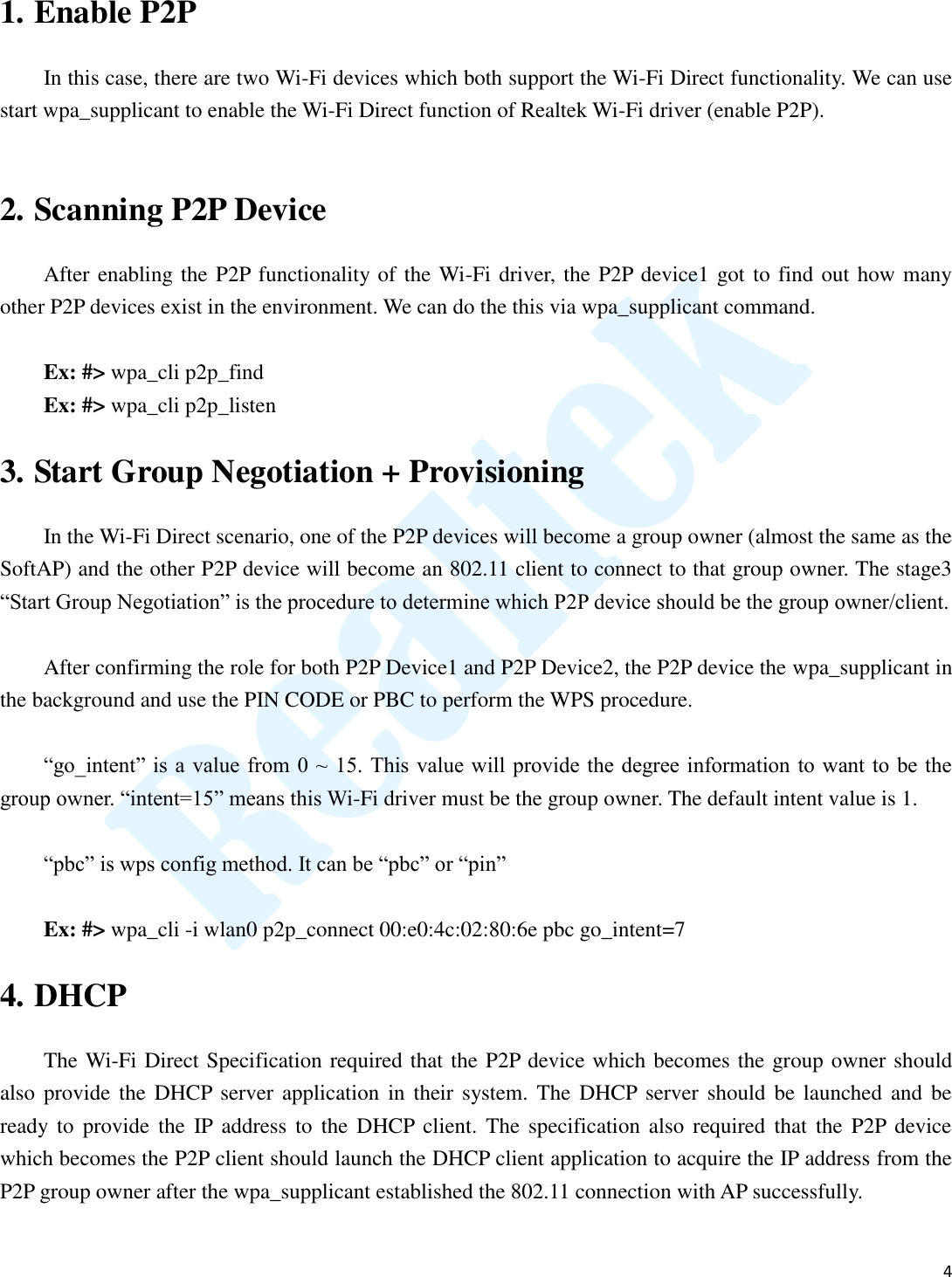 1. Enable P2P

In this case, there are two Wi-Fi devices which both support the Wi-Fi Direct functionality. We can use start wpa_supplicant to enable the Wi-Fi Direct function of Realtek Wi-Fi driver (enable P2P).

2. Scanning P2P Device

After enabling the P2P functionality of the Wi-Fi driver, the P2P device1 got to find out how many other P2P devices exist in the environment. We can do the this via wpa_supplicant command.

Ex: #> wpa_cli p2p_find
Ex: #> wpa_cli p2p_listen

3. Start Group Negotiation + Provisioning

In the Wi-Fi Direct scenario, one of the P2P devices will become a group owner (almost the same as the SoftAP) and the other P2P device will become an 802.11 client to connect to that group owner. The stage3 “Start Group Negotiation” is the procedure to determine which P2P device should be the group owner/client.

After confirming the role for both P2P Device1 and P2P Device2, the P2P device the wpa_supplicant in the background and use the PIN CODE or PBC to perform the WPS procedure.

“go_intent” is a value from 0 ~ 15. This value will provide the degree information to want to be the group owner. “intent=15” means this Wi-Fi driver must be the group owner. The default intent value is 1.

“pbc” is wps config method. It can be “pbc” or “pin”

Ex: #> wpa_cli -i wlan0 p2p_connect 00:e0:4c:02:80:6e pbc go_intent=7

4. DHCP

The Wi-Fi Direct Specification required that the P2P device which becomes the group owner should also provide the DHCP server application in their system. The DHCP server should be launched and be ready to provide the IP address to the DHCP client. The specification also required that the P2P device which becomes the P2P client should launch the DHCP client application to acquire the IP address from the P2P group owner after the wpa_supplicant established the 802.11 connection with AP successfully.

Realtek

4